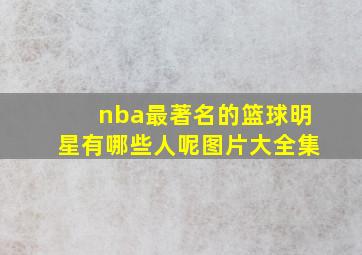 nba最著名的篮球明星有哪些人呢图片大全集